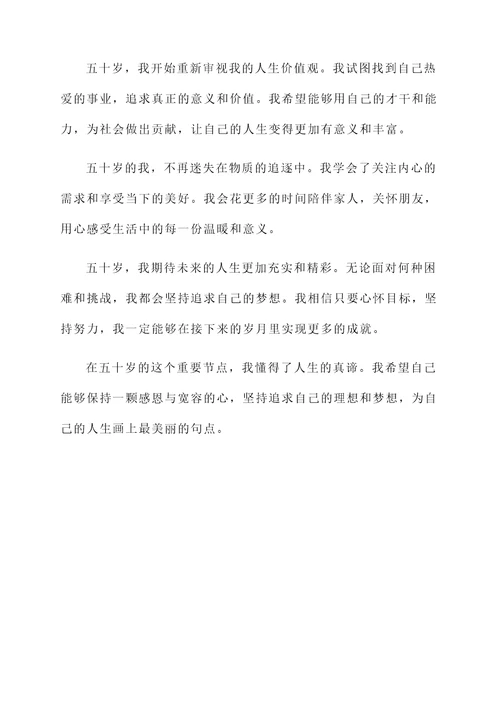 五十岁，我开始重新审视我的人生价值观。我试图找到自己热爱的事业，追求真正的意义和价值。我希望能够用自己的才干和能力，为社会做出贡献，让自己的人生变得更加有意义和丰富。

五十岁的我，不再迷失在物质的追逐中。我学会了关注内心的需求和享受当下的美好。我会花更多的时间陪伴家人，关怀朋友，用心感受生活中的每一份温暖和意义。

五十岁，我期待未来的人生更加充实和精彩。无论面对何种困难和挑战，我都会坚持追求自己的梦想。我相信只要心怀目标，坚持努力，我一定能够在接下来的岁月里实现更多的成就。

在五十岁的这个重要节点，我懂得了人生的真谛。我希望自己能够保持一颗感恩与宽容的心，坚持追求自己的理想和梦想，为自己的人生画上最美丽的句点。